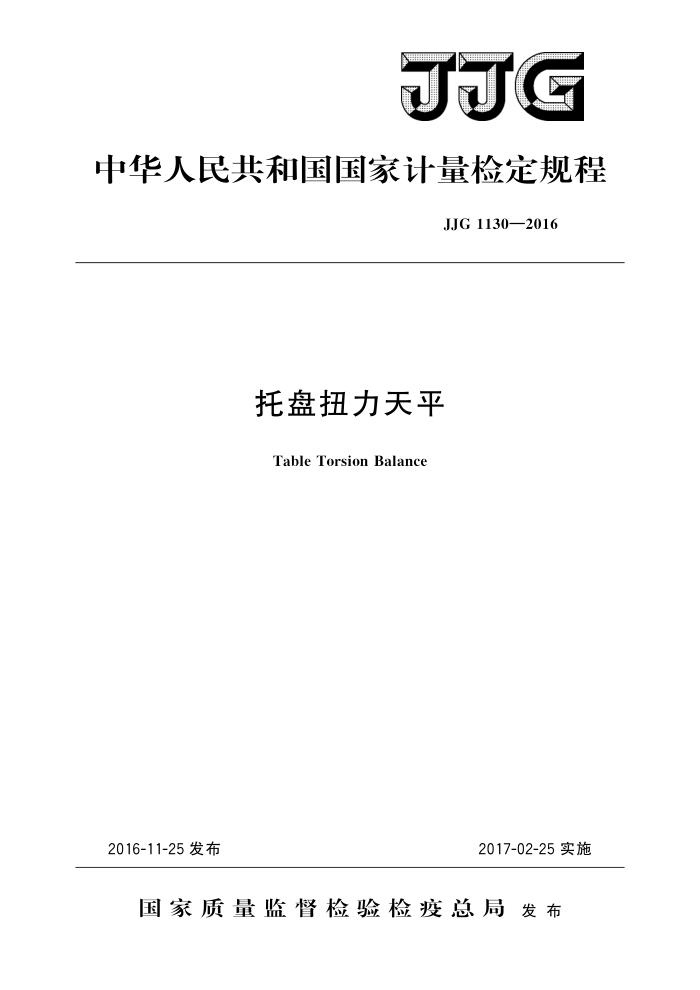 JJG

中华人民共和国国家计量检定规程

JJG 1130—2016

托盘扭力天平

Table Torsion Balance

2016-11-25 发布

2017-02-25 实施

国家质量监督检验检疫总局 发布